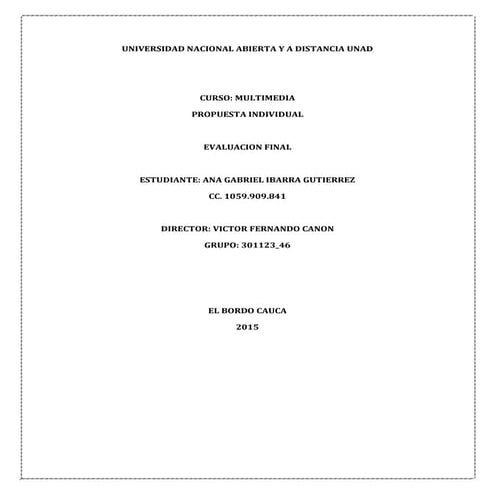 UNIVERSIDAD NACIONAL ABIERTA Y A DISTANCIA UNAD

CURSO: MULTIMEDIA
PROPUESTA INDIVIDUAL

EVALUACION FINAL

ESTUDIANTE: ANA GABRIEL IBARRA GUTIERREZ
CC. 1059.909.841

DIRECTOR: VICTOR FERNANDO CANON
GRUPO: 301123_46

EL BORDO CAUCA
2015